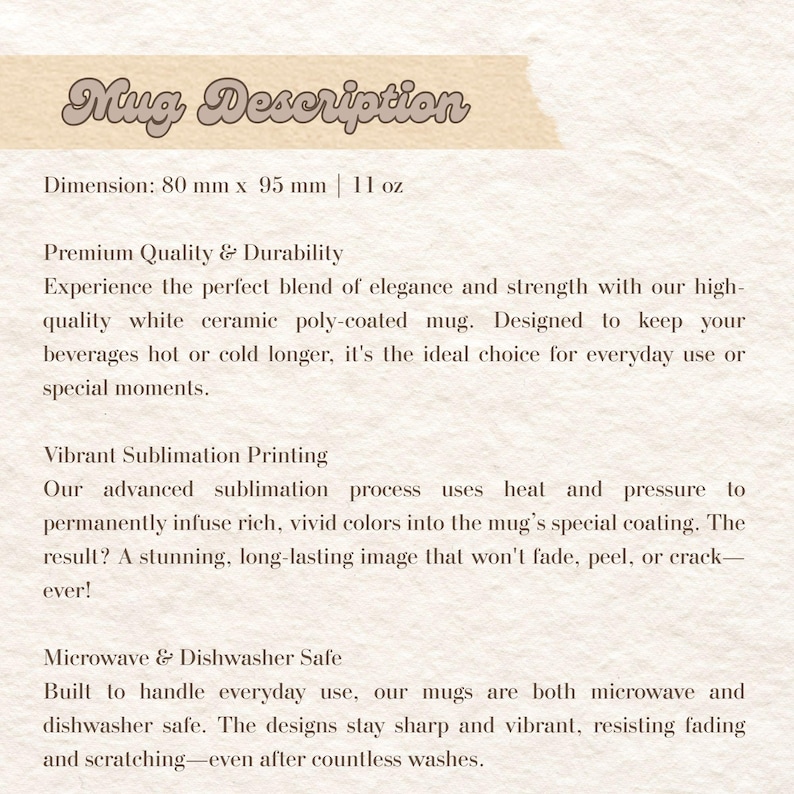 Mug Description

Dimension: 80 mm x 95 mm | 11 oz

Premium Quality & Durability
Experience the perfect blend of elegance and strength with our high-quality white ceramic poly-coated mug. Designed to keep your beverages hot or cold longer, it's the ideal choice for everyday use or special moments.

Vibrant Sublimation Printing
Our advanced sublimation process uses heat and pressure to permanently infuse rich, vivid colors into the mug's special coating. The result? A stunning, long-lasting image that won't fade, peel, or crack—ever!

Microwave & Dishwasher Safe
Built to handle everyday use, our mugs are both microwave and dishwasher safe. The designs stay sharp and vibrant, resisting fading and scratching—even after countless washes.